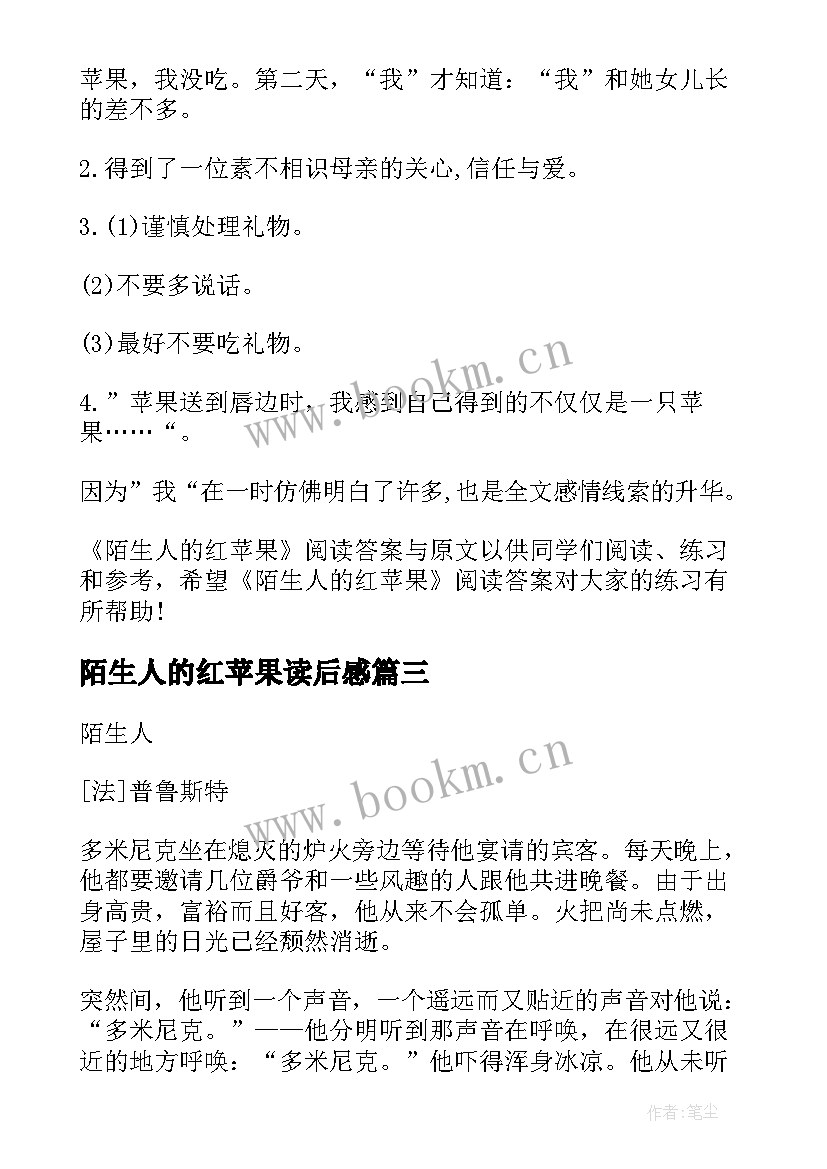 苹果，我没吃。第二天，“我”才知道：“我”和她女儿长的差不多。

2.得到了一位素不相识母亲的关心,信任与爱。

3.(1)谨慎处理礼物。

(2)不要多说话。

(3)最好不要吃礼物。

4.”苹果送到唇边时，我感到自己得到的不仅仅是一只苹果……“。

因为”我“在一时仿佛明白了许多,也是全文感情线索的升华。

《陌生人的红苹果》阅读答案与原文以供同学们阅读、练习和参考，希望《陌生人的红苹果》阅读答案对大家的练习有所帮助！

陌生人的红苹果读后感篇三

陌生人

[法]普鲁斯特

多米尼克坐在熄灭的炉火旁边等待他宴请的宾客。每天晚上，他都要邀请几位爵爷和一些风趣的人跟他共进晚餐。由于出身高贵，富裕而且好客，他从来不会孤单。火把尚未点燃，屋子里的日光已经颓然消逝。

突然间，他听到一个声音，一个遥远而又贴近的声音对他说：“多米尼克。”——他分明听到那声音在呼唤，在很远又很近的地方呼唤：“多米尼克。”他吓得浑身冰凉。他从未听

www.bookm.cn

www.bookm.cn

作者:笔尘